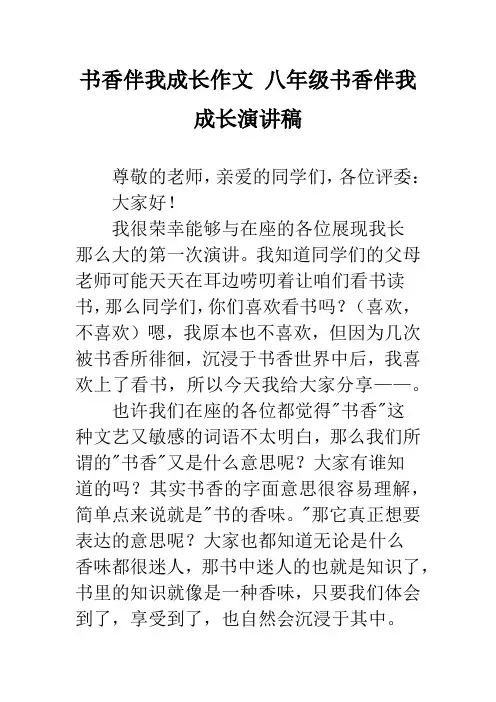 书香伴我成长作文 八年级书香伴我成长演讲稿

尊敬的老师，亲爱的同学们，各位评委：

大家好！

我很荣幸能够与在座的各位展现我长那么大的第一次演讲。我知道同学们的父母老师可能天天在耳边唠叨着让咱们看书读书，那么同学们，你们喜欢看书吗？（喜欢，不喜欢）嗯，我原本也不喜欢，但因为几次被书香所徘徊，沉浸于书香世界中后，我喜欢上了看书，所以今天我给大家分享——。

也许我们在座的各位都觉得"书香"这种文艺又敏感的词语不太明白，那么我们所谓的"书香"又是什么意思呢？大家有谁知道的吗？其实书香的字面意思很容易理解，简单点来说就是"书的香味。"那它真正想要表达的意思呢？大家也都知道无论是什么香味都很迷人，那书中迷人的也就是知识了，书里的知识就像是一种香味，只要我们体会到了，享受到了，也自然会沉浸于其中。